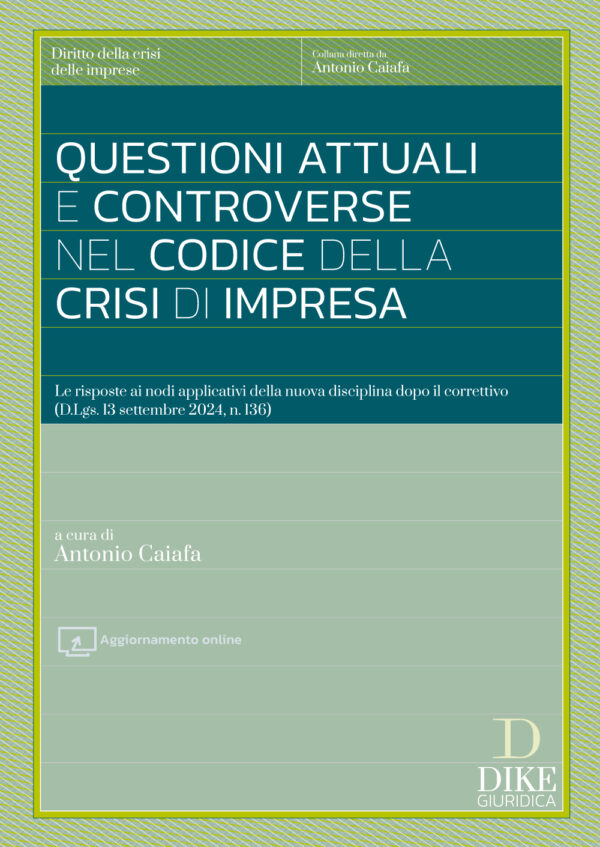 Diritto della crisi delle imprese

Collana diretta da
Antonio Caiafa

QUESTIONI ATTUALI E CONTROVERSE NEL CODICE DELLA CRISI DI IMPRESA

Le risposte ai nodi applicativi della nuova disciplina dopo il correttivo (D.Lgs. 13 settembre 2024, n. 136)

a cura di
Antonio Caiafa

Aggiornamento online

D
DIKE
GIURIDICA